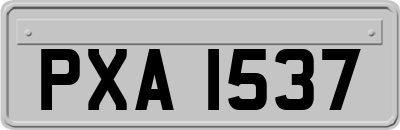 PXA 1537